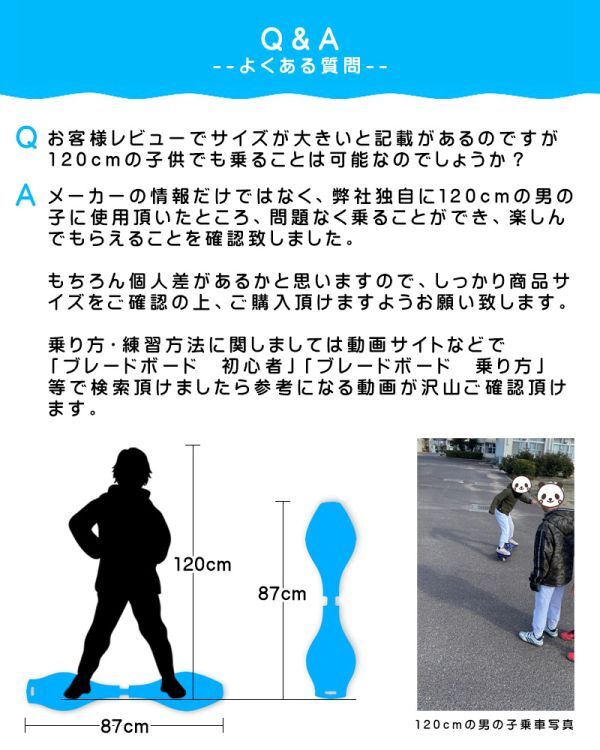 Q & A
--よくある質問--

Q お客様レビューでサイズが大きいと記載があるのですが120cmの子供でも乗ることは可能なのでしょうか？

A メーカーの情報だけではなく、弊社独自に120cmの男の子に使用頂いたところ、問題なく乗ることができ、楽しんでもらえることを確認致しました。

もちろん個人差があるかと思いますので、しっかり商品サイズをご確認の上、ご購入頂けますようお願い致します。

乗り方・練習方法に関しましては動画サイトなどで「ブレードボード　初心者」「ブレードボード　乗り方」等で検索頂けましたら参考になる動画が沢山ご確認頂けます。

120cm

87cm

87cm

120cmの男の子乗車写真